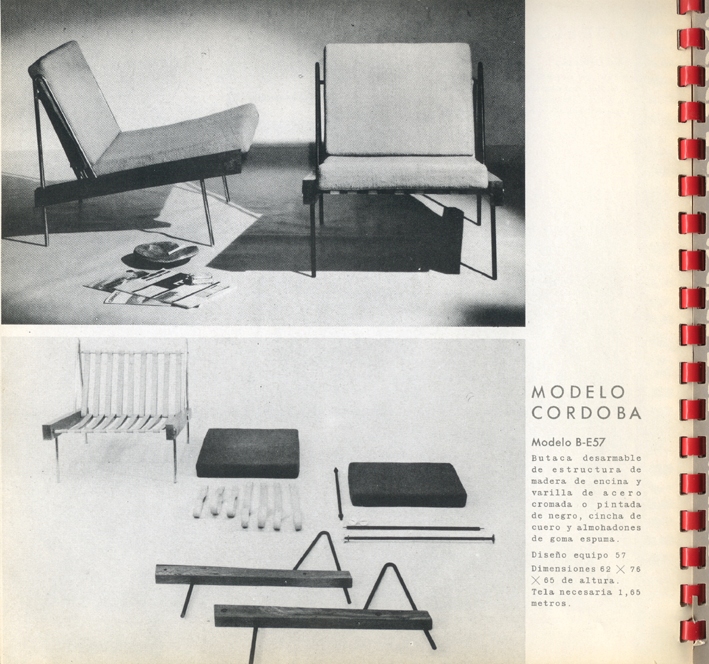 MODELO
CORDOBA

Modelo B-E57

Butaca desarmable de estructura de madera de encina y varilla de acero cromada o pintada de negro, cincha de cuero y almohadones de goma espuma.

Diseño equipo 57

Dimensiones 62 $\times$ 76 $\times$ 65 de altura.
Tela necesaria 1,65 metros.